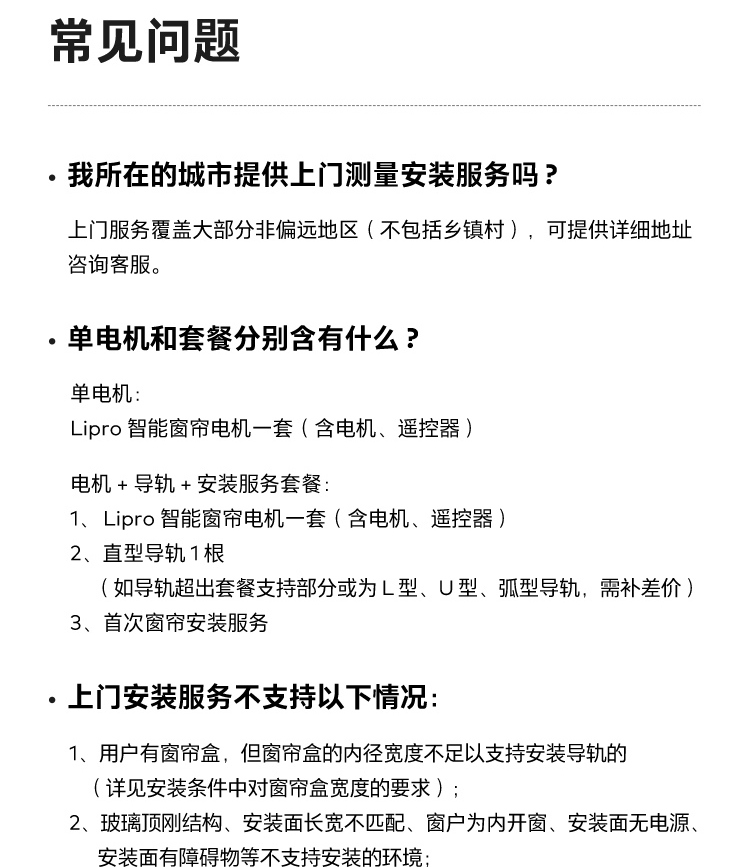 常见问题

• 我所在的城市提供上门测量安装服务吗？

上门服务覆盖大部分非偏远地区（不包括乡镇村），可提供详细地址咨询客服。

• 单电机和套餐分别含有什么？

单电机：
Lipro 智能窗帘电机一套（含电机、遥控器）

电机 + 导轨 + 安装服务套餐：
1、Lipro 智能窗帘电机一套（含电机、遥控器）
2、直型导轨 1 根
（如导轨超出套餐支持部分或为 L 型、U 型、弧型导轨，需补差价）
3、首次窗帘安装服务

• 上门安装服务不支持以下情况：

1、用户有窗帘盒，但窗帘盒的内径宽度不足以支持安装导轨的（详见安装条件中对窗帘盒宽度的要求）；
2、玻璃顶刚结构、安装面长宽不匹配、窗户为内开窗、安装面无电源、安装面有障碍物等不支持安装的环境；